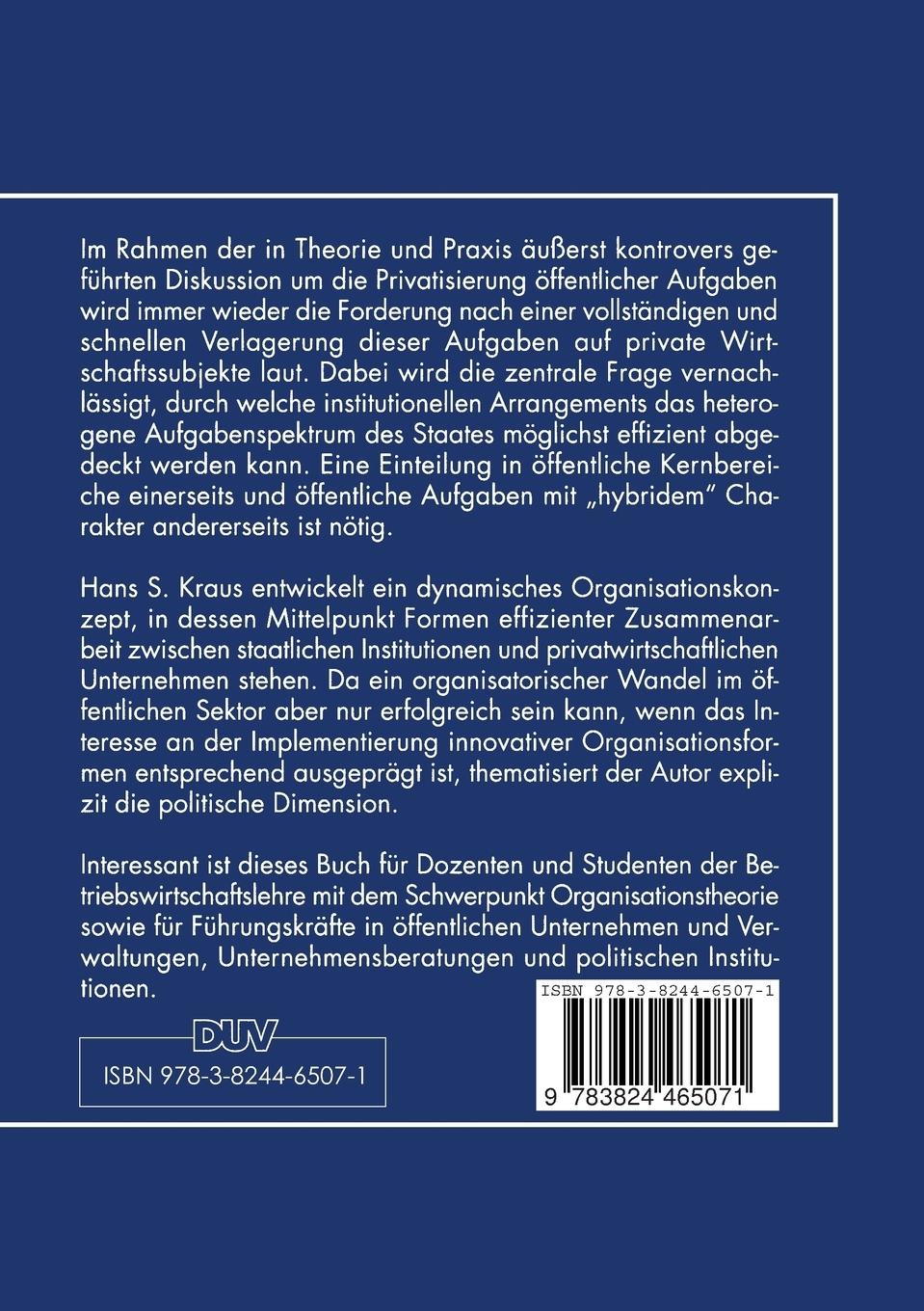 Im Rahmen der in Theorie und Praxis äußerst kontrovers geführten Diskussion um die Privatisierung öffentlicher Aufgaben wird immer wieder die Forderung nach einer vollständigen und schnellen Verlagerung dieser Aufgaben auf private Wirtschaftssubjekte laut. Dabei wird die zentrale Frage vernachlässigt, durch welche institutionellen Arrangements das heterogene Aufgabenspektrum des Staates möglichst effizient abgedeckt werden kann. Eine Einteilung in öffentliche Kernbereiche einerseits und öffentliche Aufgaben mit „hybridem" Charakter andererseits ist nötig.

Hans S. Kraus entwickelt ein dynamisches Organisationskonzept, in dessen Mittelpunkt Formen effizienter Zusammenarbeit zwischen staatlichen Institutionen und privatwirtschaftlichen Unternehmen stehen. Da ein organisatorischer Wandel im öffentlichen Sektor aber nur erfolgreich sein kann, wenn das Interesse an der Implementierung innovativer Organisationsformen entsprechend ausgeprägt ist, thematisiert der Autor explizit die politische Dimension.

Interessant ist dieses Buch für Dozenten und Studenten der Betriebswirtschaftslehre mit dem Schwerpunkt Organisationstheorie sowie für Führungskräfte in öffentlichen Unternehmen und Verwaltungen, Unternehmensberatungen und politischen Institutionen.

DUV

ISBN 978-3-8244-6507-1

ISBN 978-3-8244-6507-1

9 783824 465071